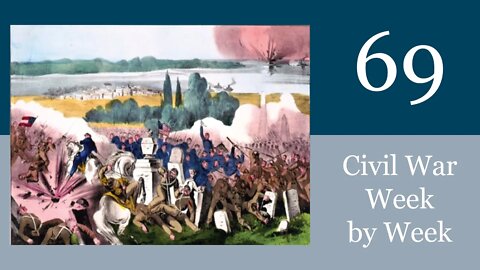 69

Civil War Week by Week